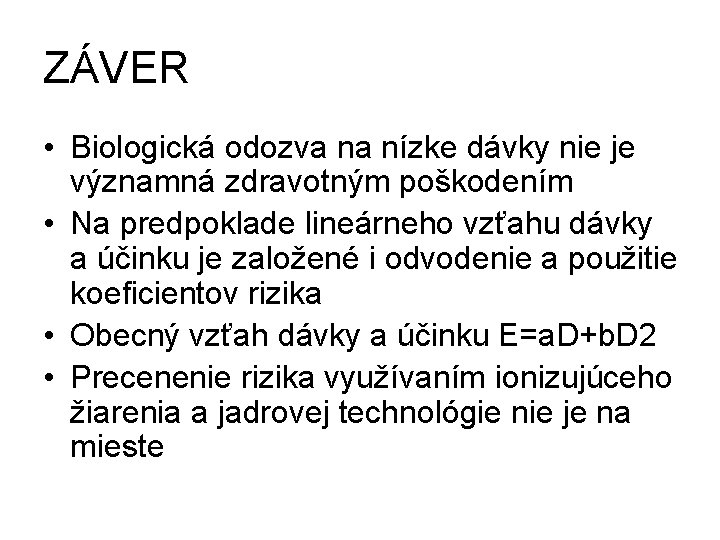 ZÁVER

• Biologická odozva na nízke dávky nie je významná zdravotným poškodením
• Na predpoklade lineárneho vzťahu dávky a účinku je založené i odvodenie a použitie koeficientov rizika
• Obecný vzťah dávky a účinku E=aD+bD2
• Precenenie rizika využívaním ionizujúceho žiarenia a jadrovej technológie nie je na mieste